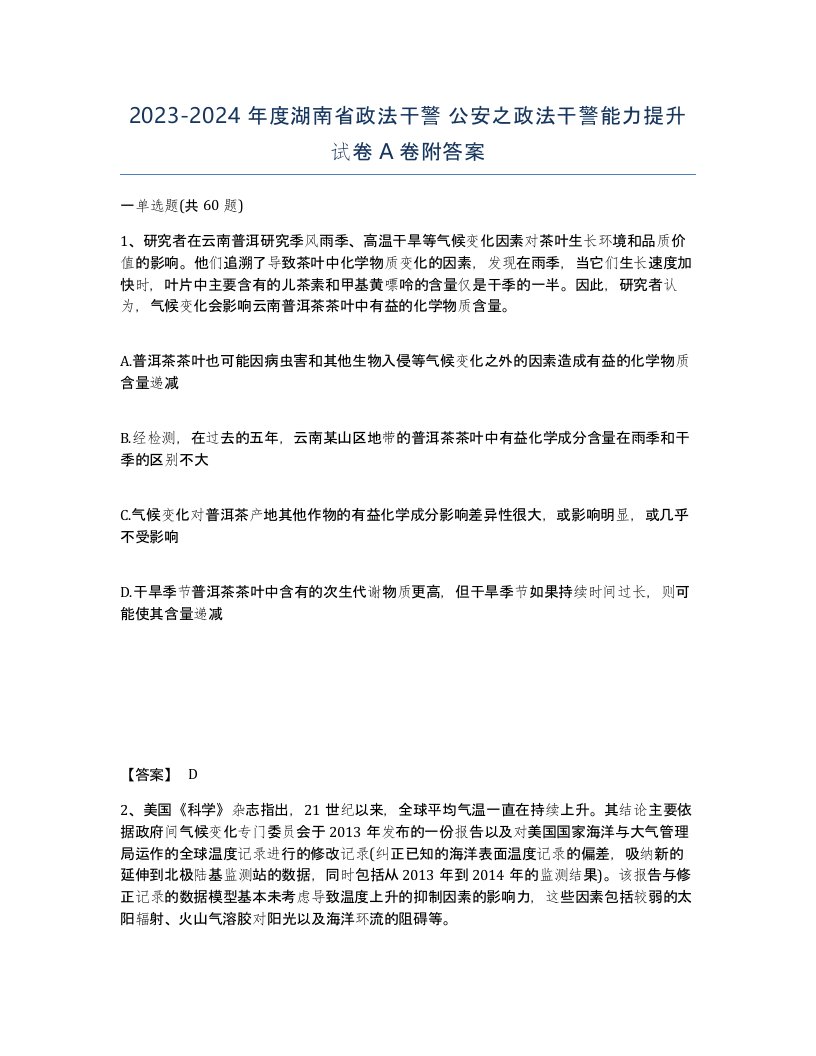 2023-2024 年度湖南省政法干警 公安之政法干警能力提升试卷 A 卷附答案

一单选题(共 60 题)

1、研究者在云南普洱研究季风雨季、高温干旱等气候变化因素对茶叶生长环境和品质价值的影响。他们追溯了导致茶叶中化学物质变化的因素，发现在雨季，当它们生长速度加快时，叶片中主要含有的儿茶素和甲基黄嘌呤的含量仅是干季的一半。因此，研究者认为，气候变化会影响云南普洱茶茶叶中有益的化学物质含量。

A.普洱茶茶叶也可能因病虫害和其他生物入侵等气候变化之外的因素造成有益的化学物质含量递减

B.经检测，在过去的五年，云南某山区地带的普洱茶茶叶中有益化学成分含量在雨季和干季的区别不大

C.气候变化对普洱茶产地其他作物的有益化学成分影响差异性很大，或影响明显，或几乎不受影响

D.干旱季节普洱茶茶叶中含有的次生代谢物质更高，但干旱季节如果持续时间过长，则可能使其含量递减

【答案】 D

2、美国《科学》杂志指出，21 世纪以来，全球平均气温一直在持续上升。其结论主要依据政府间气候变化专门委员会于 2013 年发布的一份报告以及对美国国家海洋与大气管理局运作的全球温度记录进行的修改记录(纠正已知的海洋表面温度记录的偏差，吸纳新的延伸到北极陆基监测站的数据，同时包括从 2013 年到 2014 年的监测结果)。该报告与修正记录的数据模型基本未考虑导致温度上升的抑制因素的影响力，这些因素包括较弱的太阳辐射、火山气溶胶对阳光以及海洋环流的阻碍等。